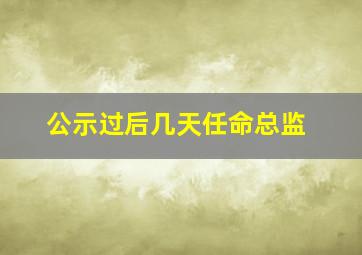 公示过后几天任命总监